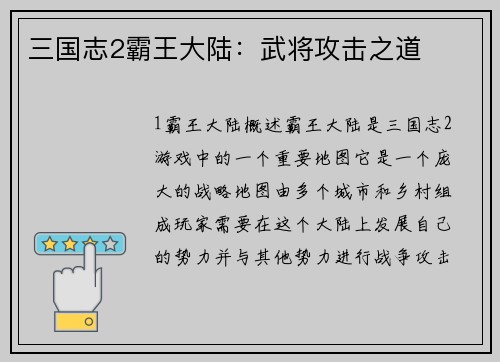 三国志2霸王大陆：武将攻击之道

1霸王大陆概述霸王大陆是三国志2游戏中的一个重要地图它是一个庞大的战略地图由多个城市和乡村组成玩家需要在这个大陆上发展自己的势力并与其他势力进行战争攻击